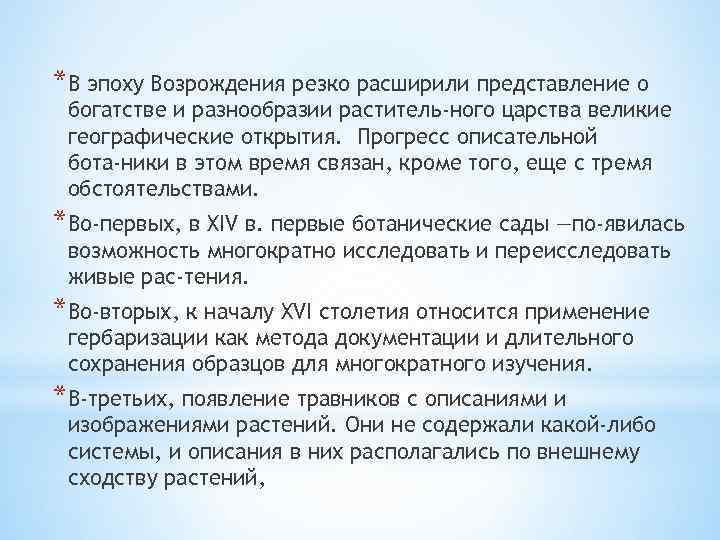 * В эпоху Возрождения резко расширили представление о богатстве и разнообразии раститель-ного царства великие географические открытия. Прогресс описательной бота-ники в этом время связан, кроме того, еще с тремя обстоятельствами.

* Во-первых, в XIV в. первые ботанические сады —по-явилась возможность многократно исследовать и переисследовать живые рас-тения.

* Во-вторых, к началу XVI столетия относится применение гербаризации как метода документации и длительного сохранения образцов для многократного изучения.

* В-третьих, появление травников с описаниями и изображениями растений. Они не содержали какой-либо системы, и описания в них располагались по внешнему сходству растений,